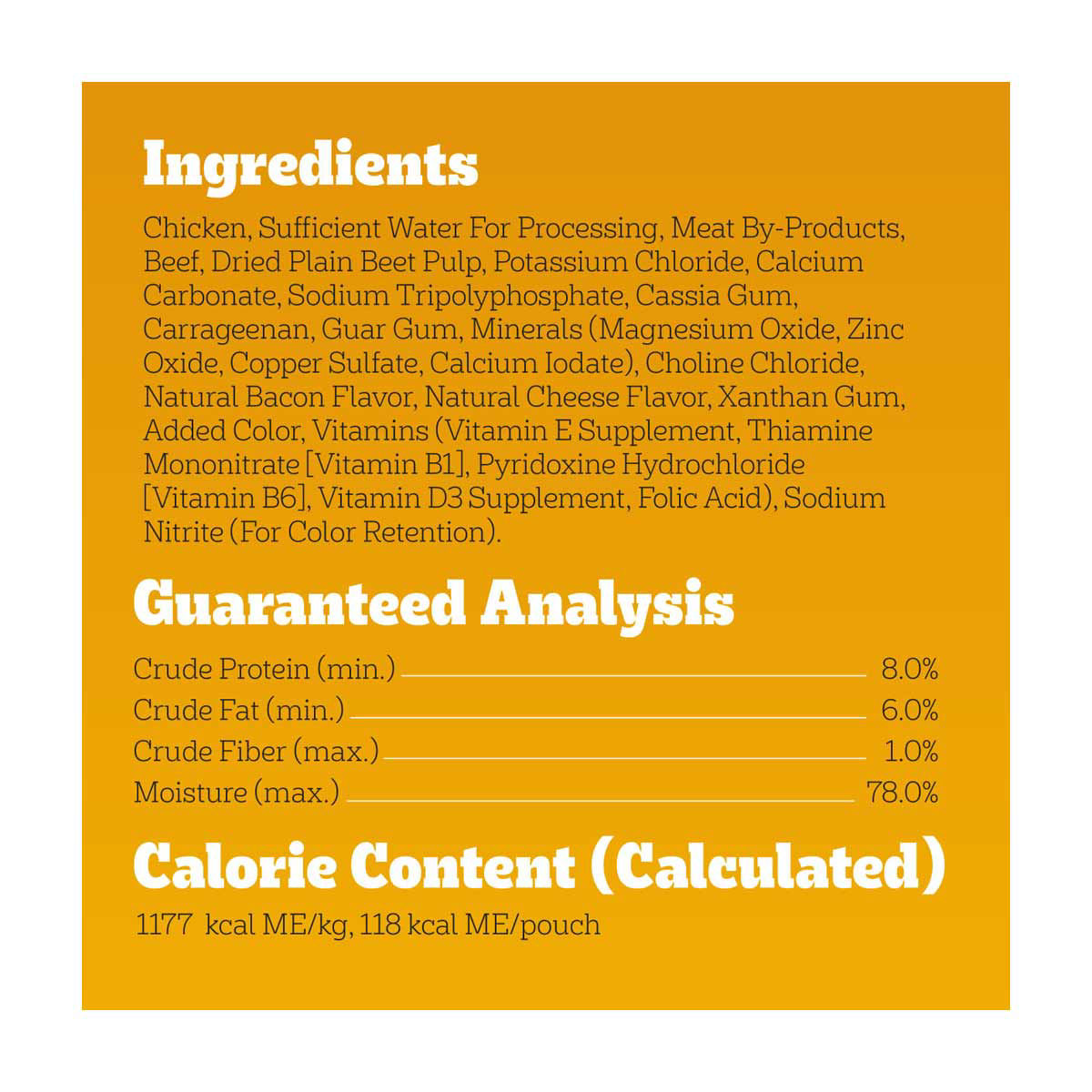 Ingredients

Chicken, Sufficient Water For Processing, Meat By-Products, Beef, Dried Plain Beet Pulp, Potassium Chloride, Calcium Carbonate, Sodium Tripolyphosphate, Cassia Gum, Carrageenan, Guar Gum, Minerals (Magnesium Oxide, Zinc Oxide, Copper Sulfate, Calcium Iodate), Choline Chloride, Natural Bacon Flavor, Natural Cheese Flavor, Xanthan Gum, Added Color, Vitamins (Vitamin E Supplement, Thiamine Mononitrate [Vitamin B1], Pyridoxine Hydrochloride [Vitamin B6], Vitamin D3 Supplement, Folic Acid), Sodium Nitrite (For Color Retention).

Guaranteed Analysis

Crude Protein (min.) 8.0%
Crude Fat (min.) 6.0%
Crude Fiber (max.) 1.0%
Moisture (max.) 78.0%

Calorie Content (Calculated)

1177 kcal ME/kg, 118 kcal ME/pouch